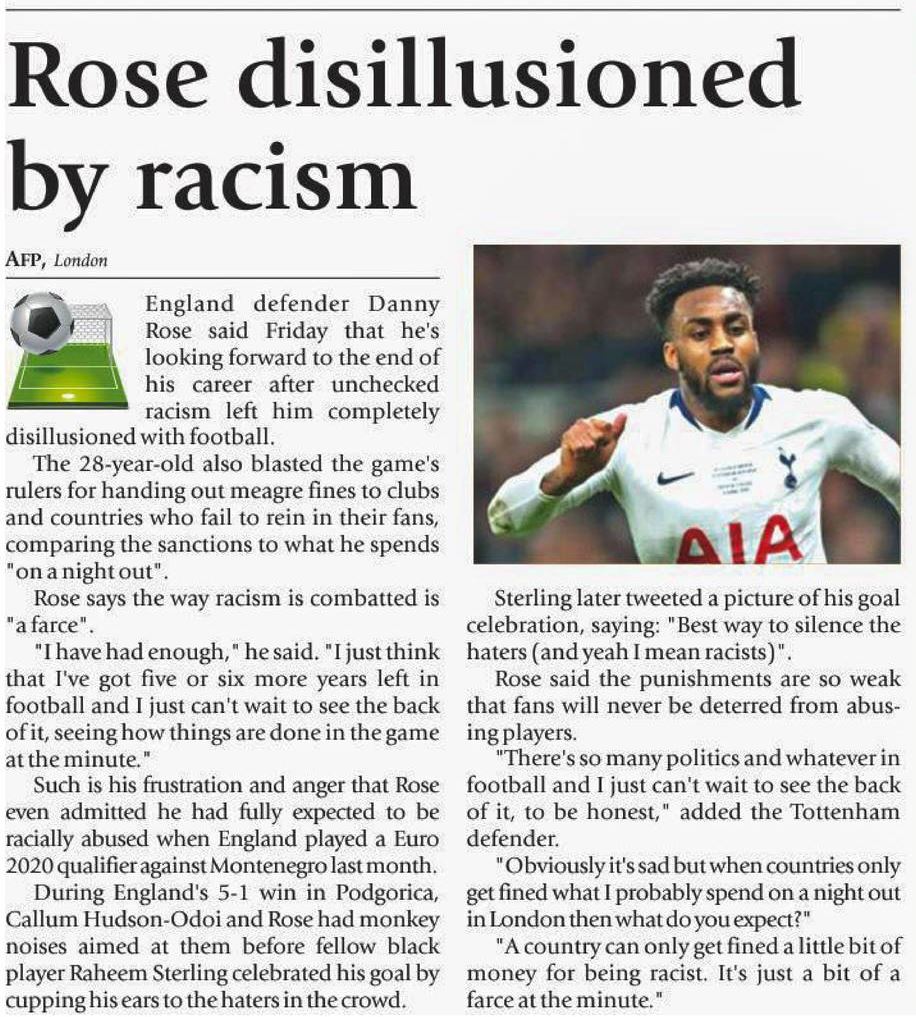 Rose disillusioned by racism

AFP, London

England defender Danny Rose said Friday that he's looking forward to the end of his career after unchecked racism left him completely disillusioned with football.

The 28-year-old also blasted the game's rulers for handing out meagre fines to clubs and countries who fail to rein in their fans, comparing the sanctions to what he spends "on a night out".

Rose says the way racism is combatted is "a farce".

"I have had enough," he said. "I just think that I've got five or six more years left in football and I just can't wait to see the back of it, seeing how things are done in the game at the minute."

Such is his frustration and anger that Rose even admitted he had fully expected to be racially abused when England played a Euro 2020 qualifier against Montenegro last month.

During England's 5-1 win in Podgorica, Callum Hudson-Odoi and Rose had monkey noises aimed at them before fellow black player Raheem Sterling celebrated his goal by cupping his ears to the haters in the crowd.

AIA

Sterling later tweeted a picture of his goal celebration, saying: "Best way to silence the haters (and yeah I mean racists)".

Rose said the punishments are so weak that fans will never be deterred from abusing players.

"There's so many politics and whatever in football and I just can't wait to see the back of it, to be honest," added the Tottenham defender.

"Obviously it's sad but when countries only get fined what I probably spend on a night out in London then what do you expect?"

"A country can only get fined a little bit of money for being racist. It's just a bit of a farce at the minute."